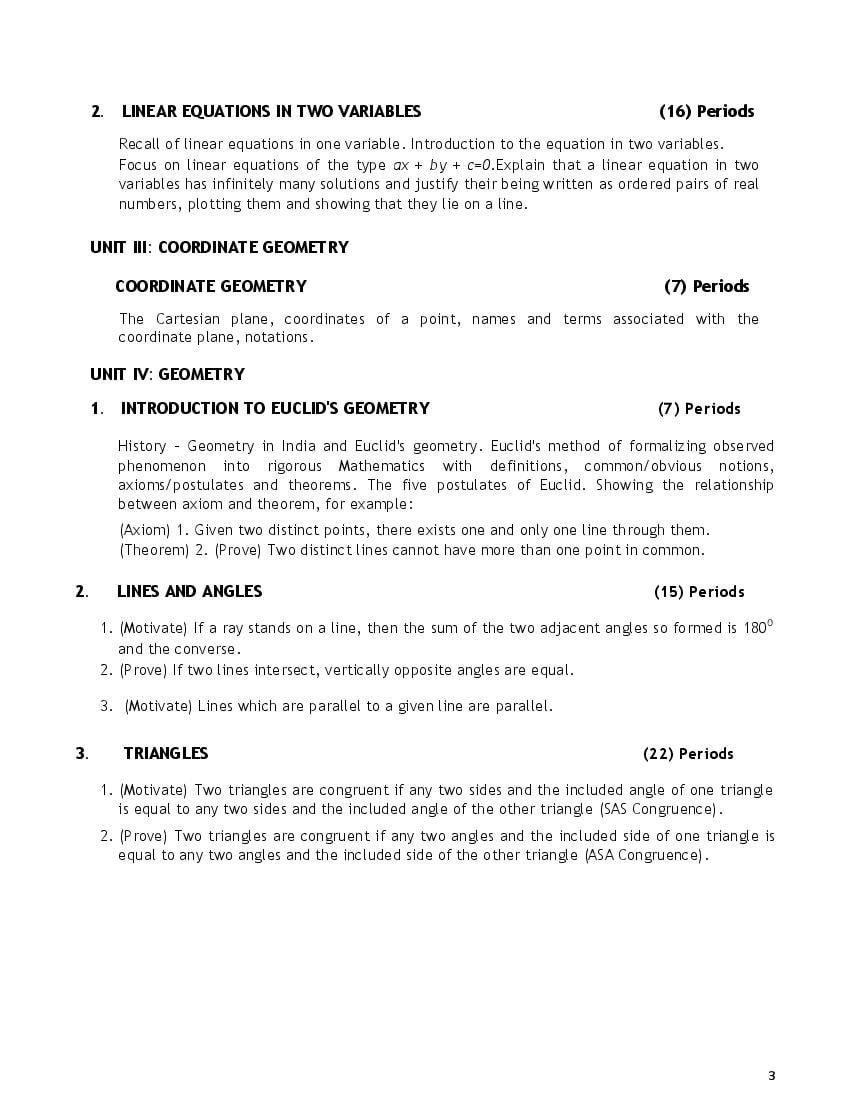 2. LINEAR EQUATIONS IN TWO VARIABLES (16) Periods

Recall of linear equations in one variable. Introduction to the equation in two variables. Focus on linear equations of the type $ax + by + c=0$.Explain that a linear equation in two variables has infinitely many solutions and justify their being written as ordered pairs of real numbers, plotting them and showing that they lie on a line.

UNIT III: COORDINATE GEOMETRY

COORDINATE GEOMETRY (7) Periods

The Cartesian plane, coordinates of a point, names and terms associated with the coordinate plane, notations.

UNIT IV: GEOMETRY

1. INTRODUCTION TO EUCLID'S GEOMETRY (7) Periods

History - Geometry in India and Euclid's geometry. Euclid's method of formalizing observed phenomenon into rigorous Mathematics with definitions, common/obvious notions, axioms/postulates and theorems. The five postulates of Euclid. Showing the relationship between axiom and theorem, for example:

(Axiom) 1. Given two distinct points, there exists one and only one line through them.
(Theorem) 2. (Prove) Two distinct lines cannot have more than one point in common.

2. LINES AND ANGLES (15) Periods

1. (Motivate) If a ray stands on a line, then the sum of the two adjacent angles so formed is $180^0$ and the converse.
2. (Prove) If two lines intersect, vertically opposite angles are equal.
3. (Motivate) Lines which are parallel to a given line are parallel.

3. TRIANGLES (22) Periods

1. (Motivate) Two triangles are congruent if any two sides and the included angle of one triangle is equal to any two sides and the included angle of the other triangle (SAS Congruence).
2. (Prove) Two triangles are congruent if any two angles and the included side of one triangle is equal to any two angles and the included side of the other triangle (ASA Congruence).

3